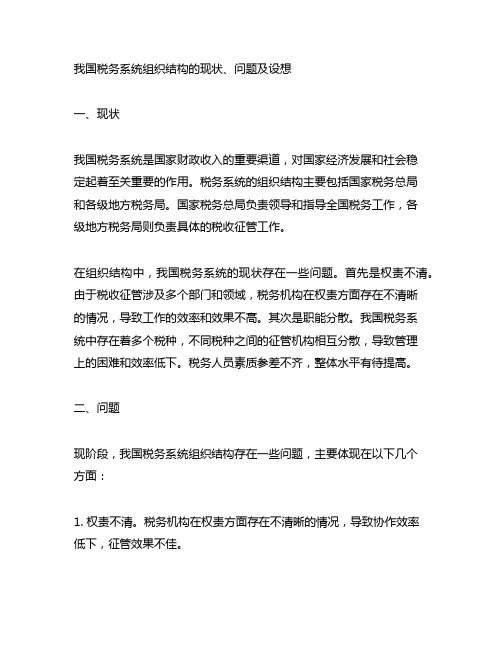 我国税务系统组织结构的现状、问题及设想

一、现状

我国税务系统是国家财政收入的重要渠道，对国家经济发展和社会稳定起着至关重要的作用。税务系统的组织结构主要包括国家税务总局和各级地方税务局。国家税务总局负责领导和指导全国税务工作，各级地方税务局则负责具体的税收征管工作。

在组织结构中，我国税务系统的现状存在一些问题。首先是权责不清。由于税收征管涉及多个部门和领域，税务机构在权责方面存在不清晰的情况，导致工作的效率和效果不高。其次是职能分散。我国税务系统中存在着多个税种，不同税种之间的征管机构相互分散，导致管理上的困难和效率低下。税务人员素质参差不齐，整体水平有待提高。

二、问题

现阶段，我国税务系统组织结构存在一些问题，主要体现在以下几个方面：

1. 权责不清。税务机构在权责方面存在不清晰的情况，导致协作效率低下，征管效果不佳。